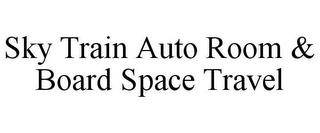 Sky Train Auto Room & Board Space Travel